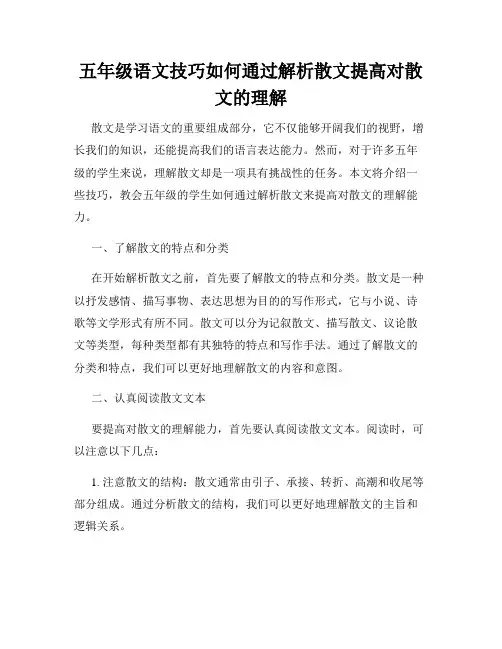 五年级语文技巧如何通过解析散文提高对散文的理解

散文是学习语文的重要组成部分，它不仅能够开阔我们的视野，增长我们的知识，还能提高我们的语言表达能力。然而，对于许多五年级的学生来说，理解散文却是一项具有挑战性的任务。本文将介绍一些技巧，教会五年级的学生如何通过解析散文来提高对散文的理解能力。

一、了解散文的特点和分类

在开始解析散文之前，首先要了解散文的特点和分类。散文是一种以抒发感情、描写事物、表达思想为目的的写作形式，它与小说、诗歌等文学形式有所不同。散文可以分为记叙散文、描写散文、议论散文等类型，每种类型都有其独特的特点和写作手法。通过了解散文的分类和特点，我们可以更好地理解散文的内容和意图。

二、认真阅读散文文本

要提高对散文的理解能力，首先要认真阅读散文文本。阅读时，可以注意以下几点：

1. 注意散文的结构：散文通常由引子、承接、转折、高潮和收尾等部分组成。通过分析散文的结构，我们可以更好地理解散文的主旨和逻辑关系。